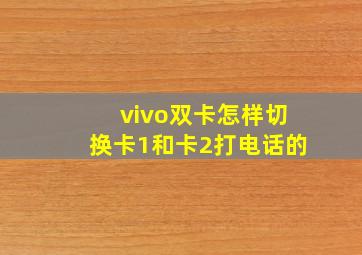 vivo双卡怎样切换卡1和卡2打电话的